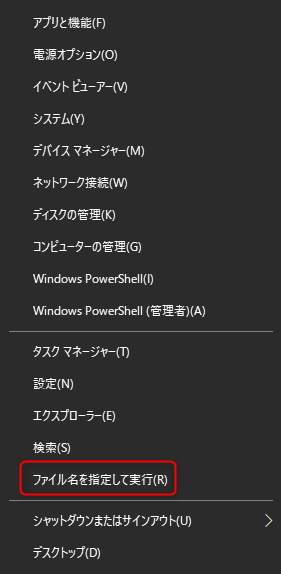 アプリと機能(F)

電源オプション(O)

イベント ビューアー(V)

システム(Y)

デバイス マネージャー(M)

ネットワーク接続(W)

ディスクの管理(K)

コンピューターの管理(G)

Windows PowerShell(I)

Windows PowerShell (管理者)(A)

タスク マネージャー(T)

設定(N)

エクスプローラー(E)

検索(S)

ファイル名を指定して実行(R)

シャットダウンまたはサインアウト(U)

デスクトップ(D)